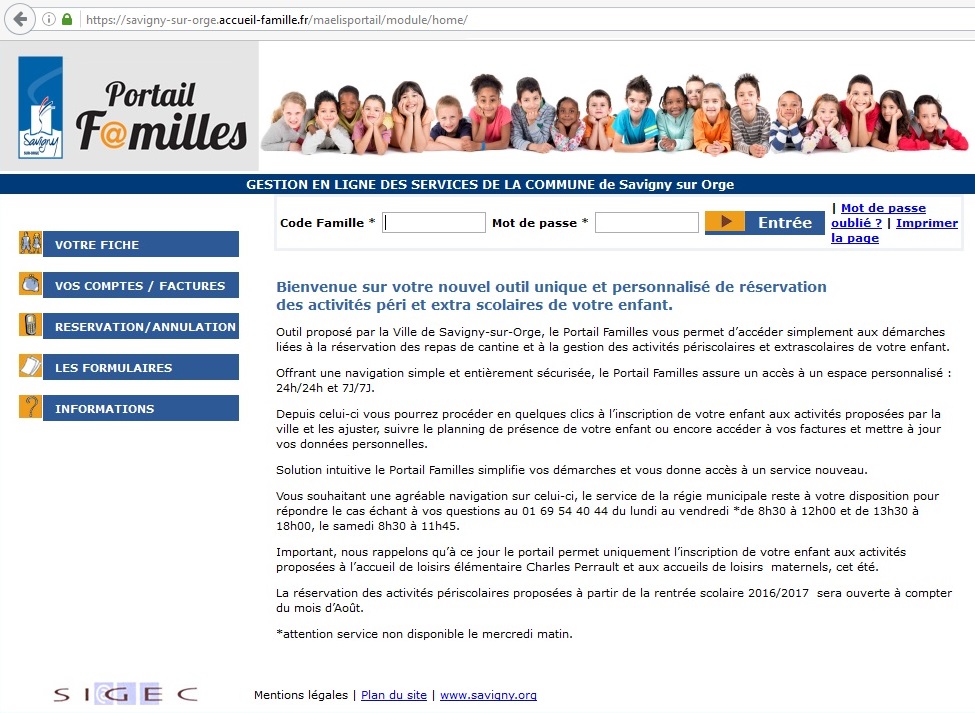 https://savigny-sur-orge.accueil-famille.fr/maelisportail/module/home/

Savigny

Portail F@milles

GESTION EN LIGNE DES SERVICES DE LA COMMUNE de Savigny sur Orge

Code Famille * Mot de passe * Entrée | Mot de passe oublié ? | Imprimer la page

VOTRE FICHE

VOS COMPTES / FACTURES

RESERVATION/ANNULATION

LES FORMULAIRES

INFORMATIONS

Bienvenue sur votre nouvel outil unique et personnalisé de réservation des activités péri et extra scolaires de votre enfant.

Outil proposé par la Ville de Savigny-sur-Orge, le Portail Familles vous permet d'accéder simplement aux démarches liées à la réservation des repas de cantine et à la gestion des activités périscolaires et extrascolaires de votre enfant.

Offrant une navigation simple et entièrement sécurisée, le Portail Familles assure un accès à un espace personnalisé : 24h/24h et 7J/7J.

Depuis celui-ci vous pourrez procéder en quelques clics à l'inscription de votre enfant aux activités proposées par la ville et les ajuster, suivre le planning de présence de votre enfant ou encore accéder à vos factures et mettre à jour vos données personnelles.

Solution intuitive le Portail Familles simplifie vos démarches et vous donne accès à un service nouveau.

Vous souhaitant une agréable navigation sur celui-ci, le service de la régie municipale reste à votre disposition pour répondre le cas échant à vos questions au 01 69 54 40 44 du lundi au vendredi *de 8h30 à 12h00 et de 13h30 à 18h00, le samedi 8h30 à 11h45.

Important, nous rappelons qu'à ce jour le portail permet uniquement l'inscription de votre enfant aux activités proposées à l'accueil de loisirs élémentaire Charles Perrault et aux accueils de loisirs maternels, cet été.

La réservation des activités périscolaires proposées à partir de la rentrée scolaire 2016/2017 sera ouverte à compter du mois d'Août.

*attention service non disponible le mercredi matin.

SIGEC

Mentions légales | Plan du site | www.savigny.org